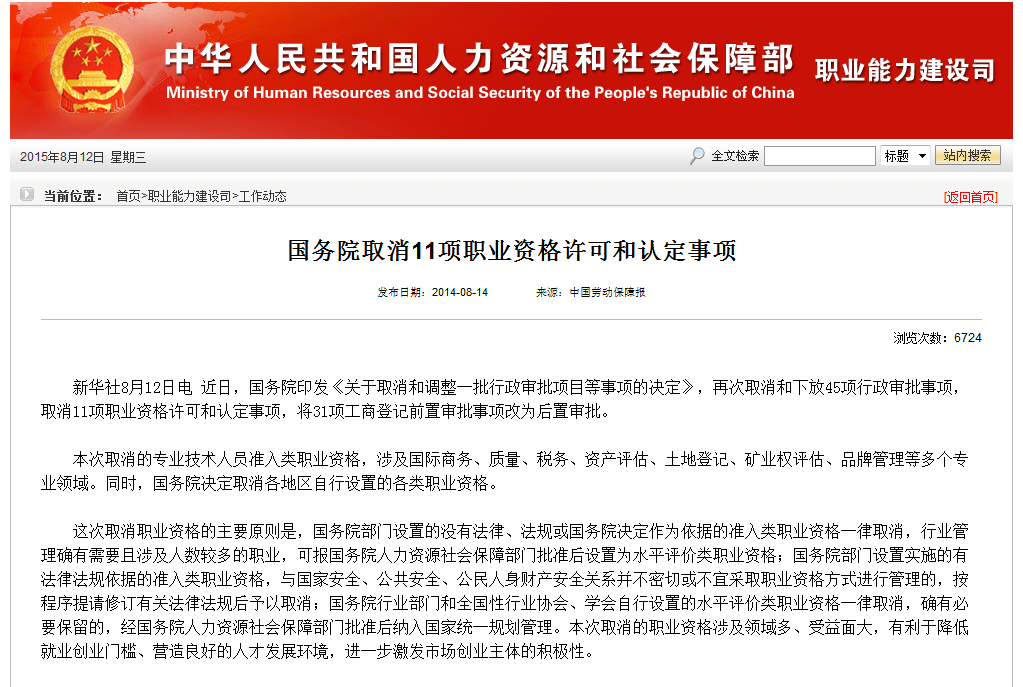 中华人民共和国人力资源和社会保障部
Ministry of Human Resources and Social Security of the People's Republic of China
职业能力建设司

2015年8月12日 星期三

全文检索 标题 站内搜索

当前位置： 首页>职业能力建设司>工作动态

[返回首页]

国务院取消11项职业资格许可和认定事项

发布日期：2014-08-14 来源：中国劳动保障报

浏览次数：6724

新华社8月12日电 近日，国务院印发《关于取消和调整一批行政审批项目等事项的决定》，再次取消和下放45项行政审批事项，取消11项职业资格许可和认定事项，将31项工商登记前置审批事项改为后置审批。

本次取消的专业技术人员准入类职业资格，涉及国际商务、质量、税务、资产评估、土地登记、矿业权评估、品牌管理等多个专业领域。同时，国务院决定取消各地区自行设置的各类职业资格。

这次取消职业资格的主要原则是，国务院部门设置的没有法律、法规或国务院决定作为依据的准入类职业资格一律取消，行业管理确有需要且涉及人数较多的职业，可报国务院人力资源社会保障部门批准后设置为水平评价类职业资格；国务院部门设置实施的有法律法规依据的准入类职业资格，与国家安全、公共安全、公民人身财产安全关系并不密切或不宜采取职业资格方式进行管理的，按程序提请修订有关法律法规后予以取消；国务院行业部门和全国性行业协会、学会自行设置的水平评价类职业资格一律取消，确有必要保留的，经国务院人力资源社会保障部门批准后纳入国家统一规划管理。本次取消的职业资格涉及领域多、受益面大，有利于降低就业创业门槛、营造良好的人才发展环境，进一步激发市场创业主体的积极性。